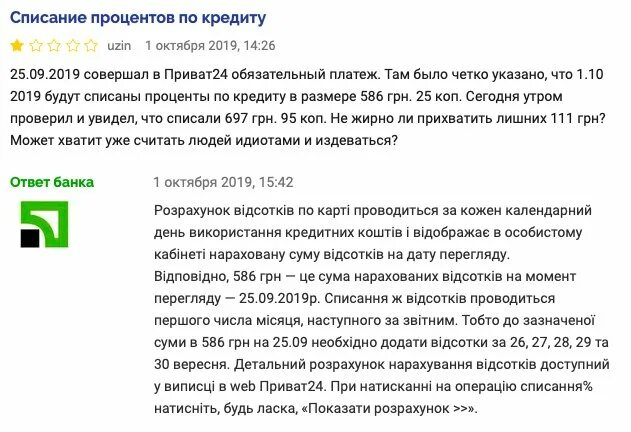 Списание процентов по кредиту

uzin 1 октября 2019, 14:26

25.09.2019 совершал в Приват24 обязательный платеж. Там было четко указано, что 1.10 2019 будут списаны проценты по кредиту в размере 586 грн. 25 коп. Сегодня утром проверил и увидел, что списали 697 грн. 95 коп. Не жирно ли прихватить лишних 111 грн? Может хватит уже считать людей идиотами и издеваться?

Ответ банка 1 октября 2019, 15:42

Розрахунок відсотків по карті проводиться за кожен календарний день використання кредитних коштів і відображає в особистому кабінеті нараховану суму відсотків на дату перегляду.
Відповідно, 586 грн — це сума нарахованих відсотків на момент перегляду — 25.09.2019р. Списання ж відсотків проводиться першого числа місяця, наступного за звітним. Тобто до зазначеної суми в 586 грн на 25.09 необхідно додати відсотки за 26, 27, 28, 29 та 30 вересня. Детальний розрахунок нарахування відсотків доступний у виписці в web Приват24. При натисканні на операцію списання% натисніть, будь ласка, «Показати розрахунок >>».